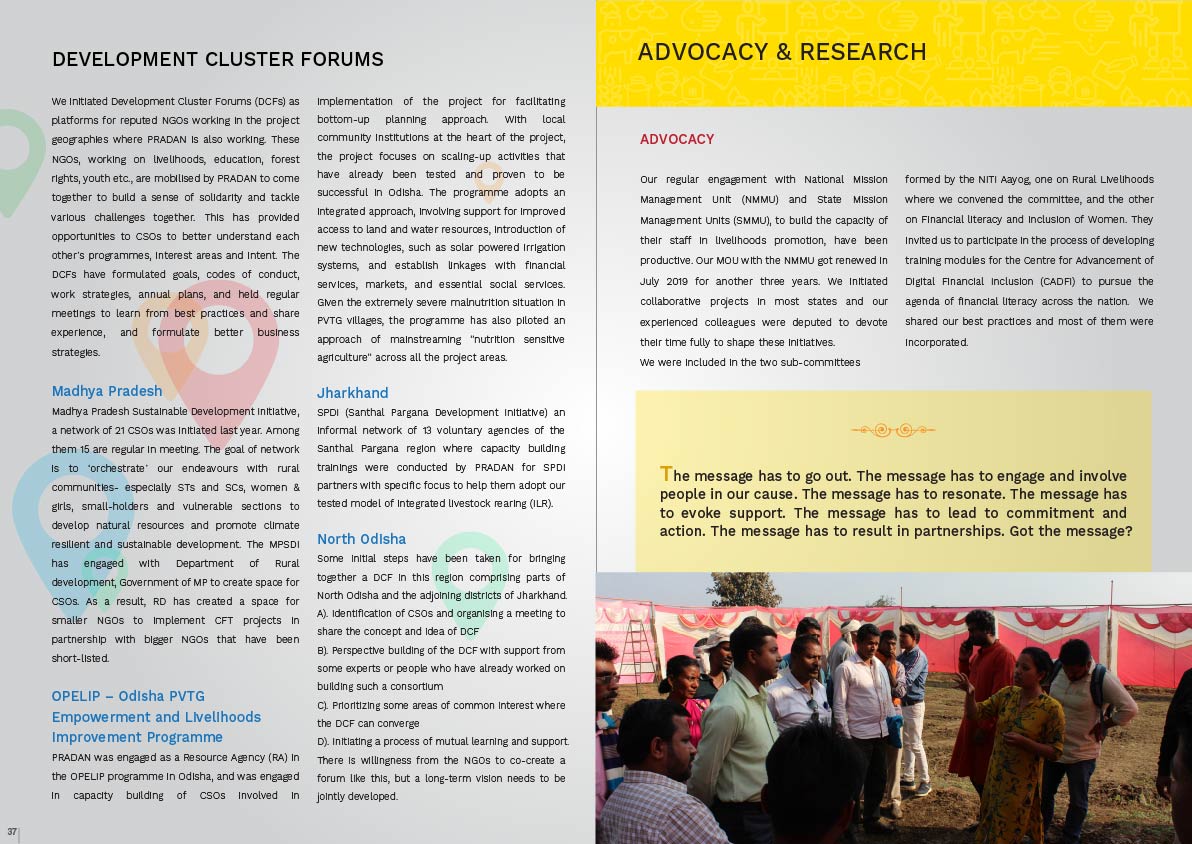 DEVELOPMENT CLUSTER FORUMS

We initiated Development Cluster Forums (DCFs) as platforms for reputed NGOs working in the project geographies where PRADAN is also working. These NGOs, working on livelihoods, education, forest rights, youth etc., are mobilised by PRADAN to come together to build a sense of solidarity and tackle various challenges together. This has provided opportunities to CSOs to better understand each other's programmes, interest areas and intent. The DCFs have formulated goals, codes of conduct, work strategies, annual plans, and held regular meetings to learn from best practices and share experience, and formulate better business strategies.

Madhya Pradesh

Madhya Pradesh Sustainable Development Initiative, a network of 21 CSOs was initiated last year. Among them 15 are regular in meeting. The goal of network is to 'orchestrate' our endeavours with rural communities- especially STs and SCs, women & girls, small-holders and vulnerable sections to develop natural resources and promote climate resilient and sustainable development. The MPSDI has engaged with Department of Rural development, Government of MP to create space for CSOs. As a result, RD has created a space for smaller NGOs to implement CFT projects in partnership with bigger NGOs that have been short-listed.

OPELIP – Odisha PVTG Empowerment and Livelihoods Improvement Programme

PRADAN was engaged as a Resource Agency (RA) in the OPELIP programme in Odisha, and was engaged in capacity building of CSOs involved in implementation of the project for facilitating bottom-up planning approach. With local community institutions at the heart of the project, the project focuses on scaling-up activities that have already been tested and proven to be successful in Odisha. The programme adopts an integrated approach, involving support for improved access to land and water resources, introduction of new technologies, such as solar powered irrigation systems, and establish linkages with financial services, markets, and essential social services. Given the extremely severe malnutrition situation in PVTG villages, the programme has also piloted an approach of mainstreaming "nutrition sensitive agriculture" across all the project areas.

Jharkhand

SPDI (Santhal Pargana Development Initiative) an informal network of 13 voluntary agencies of the Santhal Pargana region where capacity building trainings were conducted by PRADAN for SPDI partners with specific focus to help them adopt our tested model of integrated livestock rearing (ILR).

North Odisha

Some initial steps have been taken for bringing together a DCF in this region comprising parts of North Odisha and the adjoining districts of Jharkhand.
A). Identification of CSOs and organising a meeting to share the concept and idea of DCF
B). Perspective building of the DCF with support from some experts or people who have already worked on building such a consortium
C). Prioritizing some areas of common interest where the DCF can converge
D). Initiating a process of mutual learning and support. There is willingness from the NGOs to co-create a forum like this, but a long-term vision needs to be jointly developed.

37

ADVOCACY & RESEARCH

ADVOCACY

Our regular engagement with National Mission Management Unit (NMMU) and State Mission Management Units (SMMU), to build the capacity of their staff in livelihoods promotion, have been productive. Our MOU with the NMMU got renewed in July 2019 for another three years. We initiated collaborative projects in most states and our experienced colleagues were deputed to devote their time fully to shape these initiatives.
We were included in the two sub-committees formed by the NITI Aayog, one on Rural Livelihoods where we convened the committee, and the other on Financial literacy and inclusion of Women. They invited us to participate in the process of developing training modules for the Centre for Advancement of Digital Financial Inclusion (CADFI) to pursue the agenda of financial literacy across the nation. We shared our best practices and most of them were incorporated.

The message has to go out. The message has to engage and involve people in our cause. The message has to resonate. The message has to evoke support. The message has to lead to commitment and action. The message has to result in partnerships. Got the message?